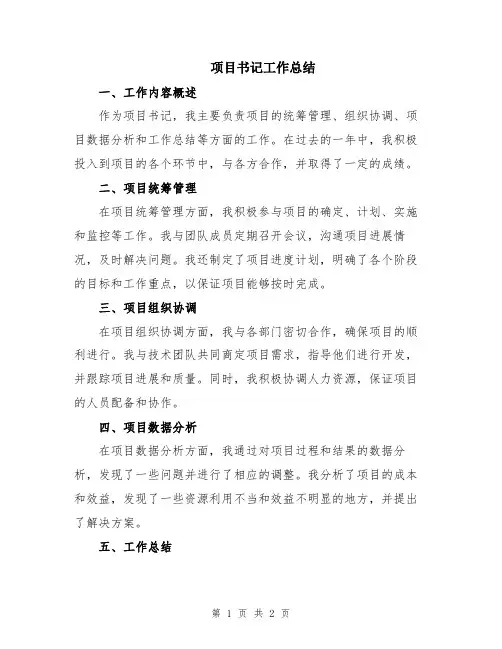 项目书记工作总结

一、工作内容概述

作为项目书记，我主要负责项目的统筹管理、组织协调、项目数据分析和工作总结等方面的工作。在过去的一年中，我积极投入到项目的各个环节中，与各方合作，并取得了一定的成绩。

二、项目统筹管理

在项目统筹管理方面，我积极参与项目的确定、计划、实施和监控等工作。我与团队成员定期召开会议，沟通项目进展情况，及时解决问题。我还制定了项目进度计划，明确了各个阶段的目标和工作重点，以保证项目能够按时完成。

三、项目组织协调

在项目组织协调方面，我与各部门密切合作，确保项目的顺利进行。我与技术团队共同商定项目需求，指导他们进行开发，并跟踪项目进展和质量。同时，我积极协调人力资源，保证项目的人员配备和协作。

四、项目数据分析

在项目数据分析方面，我通过对项目过程和结果的数据分析，发现了一些问题并进行了相应的调整。我分析了项目的成本和效益，发现了一些资源利用不当和效益不明显的地方，并提出了解决方案。

五、工作总结

第 1 页 共 2 页